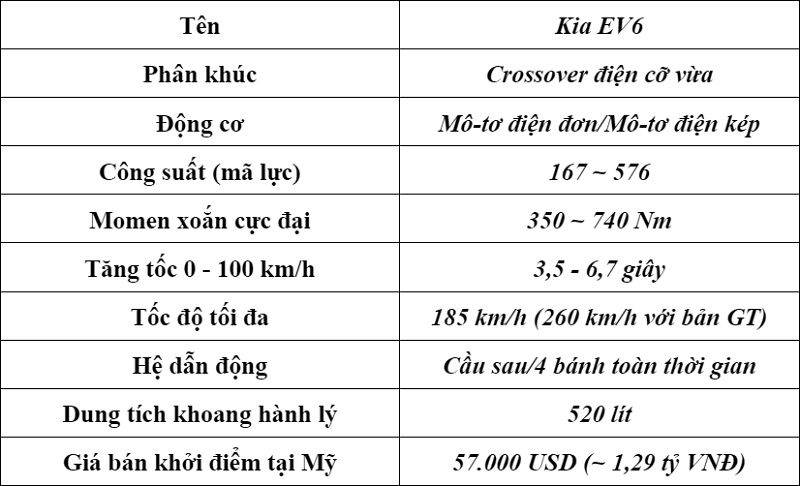 | Tên | Kia EV6 |
|---|---|
| Phân khúc | Crossover điện cỡ vừa |
| Động cơ | Mô-tơ điện đơn/Mô-tơ điện kép |
| Công suất (mã lực) | 167 ~ 576 |
| Momen xoắn cực đại | 350 ~ 740 Nm |
| Tăng tốc 0 - 100 km/h | 3,5 - 6,7 giây |
| Tốc độ tối đa | 185 km/h (260 km/h với bản GT) |
| Hệ dẫn động | Cầu sau/4 bánh toàn thời gian |
| Dung tích khoang hành lý | 520 lít |
| Giá bán khởi điểm tại Mỹ | 57.000 USD (~ 1,29 tỷ VNĐ) |